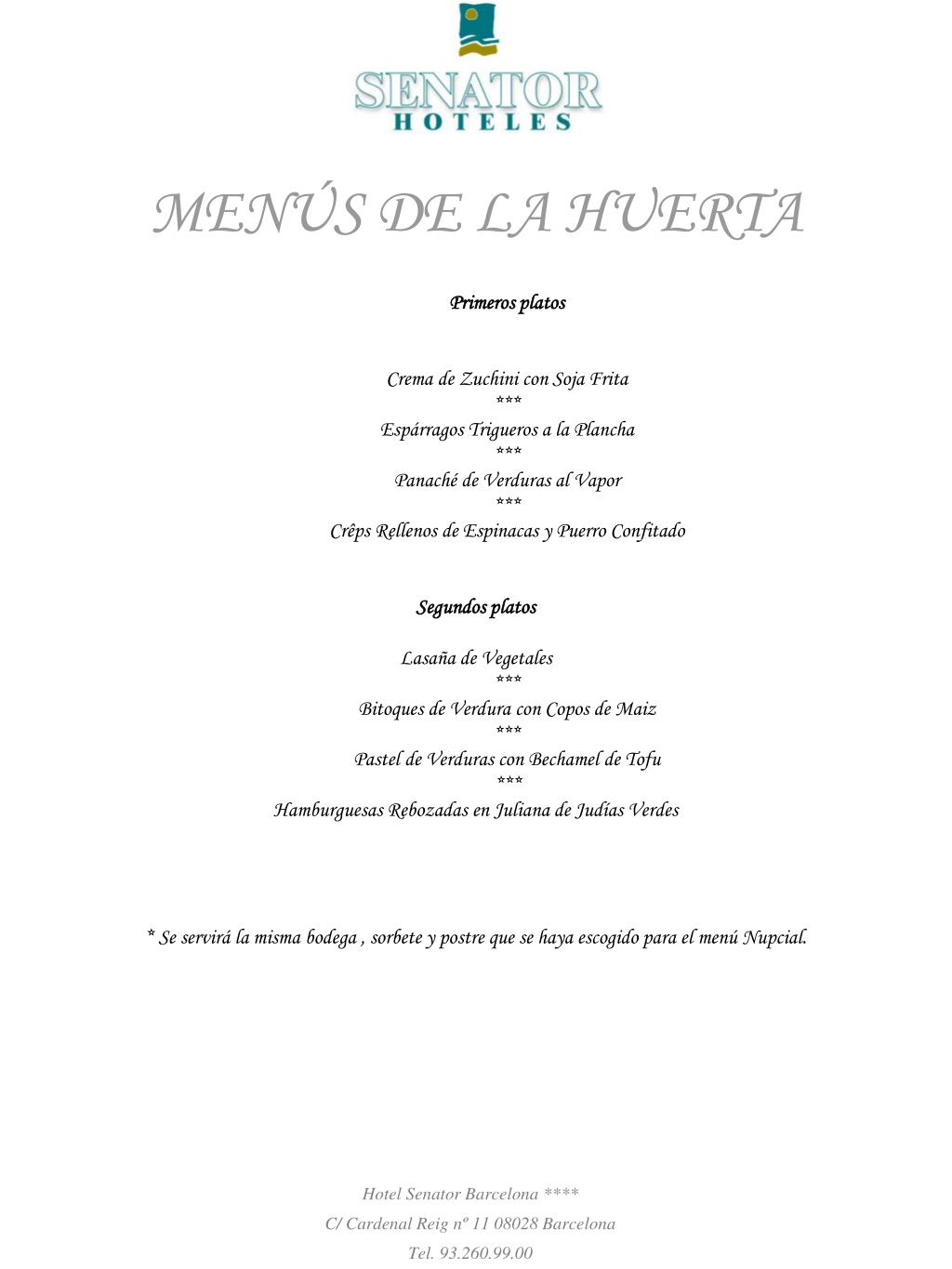 SENATOR
HOTELES

MENÚS DE LA HUERTA

Primeros platos

Crema de Zuchini con Soja Frita
***
Espárragos Trigueros a la Plancha
***
Panaché de Verduras al Vapor
***
Crêps Rellenos de Espinacas y Puerro Confitado

Segundos platos

Lasaña de Vegetales
***
Bitoques de Verdura con Copos de Maiz
***
Pastel de Verduras con Bechamel de Tofu
***
Hamburguesas Rebozadas en Juliana de Judías Verdes

* Se servirá la misma bodega , sorbete y postre que se haya escogido para el menú Nupcial.

Hotel Senator Barcelona ****
C/ Cardenal Reig nº 11 08028 Barcelona
Tel. 93.260.99.00